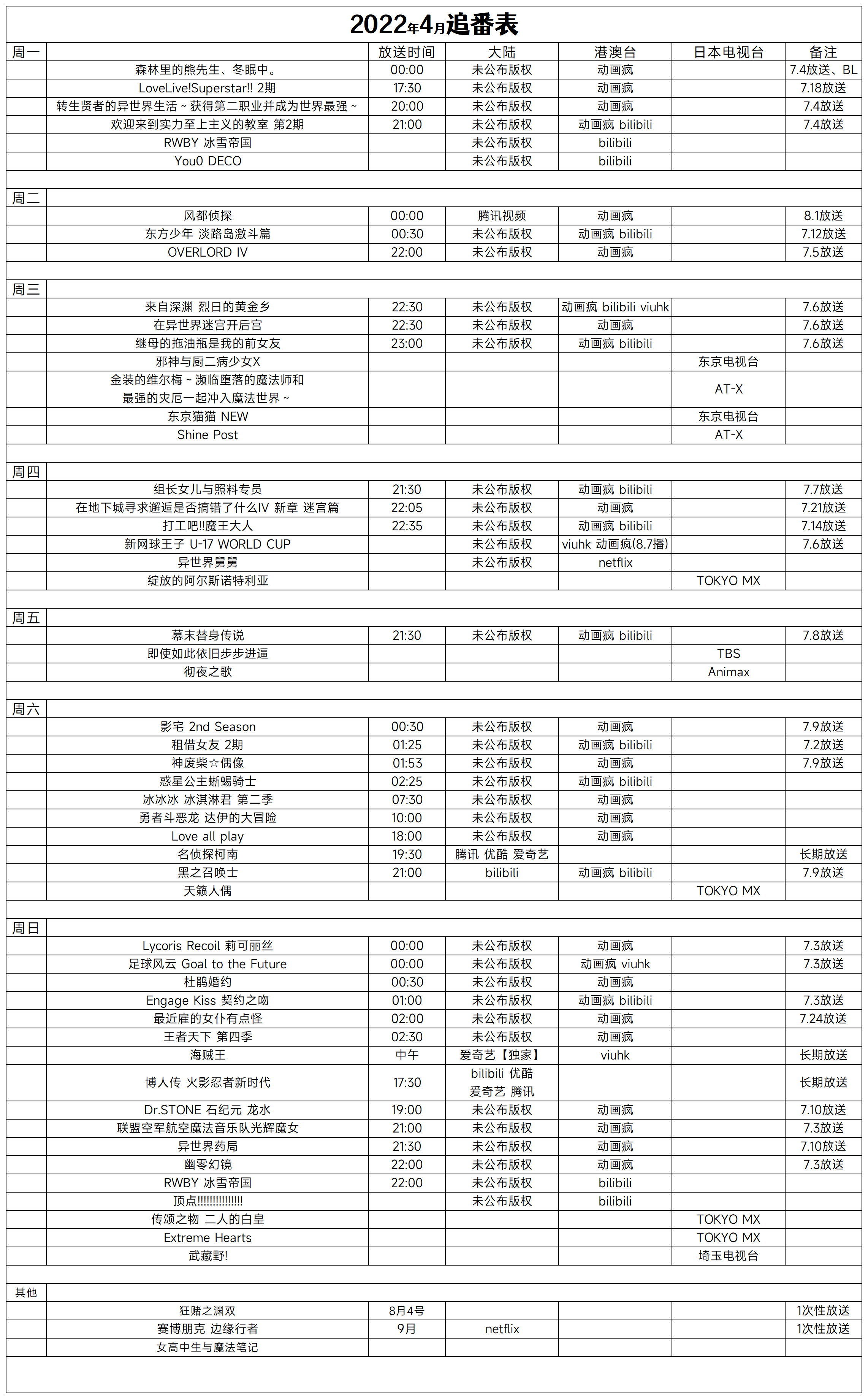 2022年4月追番表

| 周一 | | 放送时间 | 大陆 | 港澳台 | 日本电视台 | 备注 |
|---|---|---|---|---|---|---|
| | 森林里的熊先生、冬眠中。 | 00:00 | 未公布版权 | 动画疯 | | 7.4放送、BL |
| | LoveLive!Superstar!! 2期 | 17:30 | 未公布版权 | 动画疯 | | 7.18放送 |
| | 转生贤者的异世界生活～获得第二职业并成为世界最强～ | 20:00 | 未公布版权 | 动画疯 | | 7.4放送 |
| | 欢迎来到实力至上主义的教室 第2期 | 21:00 | 未公布版权 | 动画疯 bilibili | | 7.4放送 |
| | RWBY 冰雪帝国 | | 未公布版权 | bilibili | | |
| | You0 DECO | | 未公布版权 | bilibili | | |
| 周二 | | | | | | |
| | 风都侦探 | 00:00 | 腾讯视频 | 动画疯 | | 8.1放送 |
| | 东方少年 淡路岛激斗篇 | 00:30 | 未公布版权 | 动画疯 bilibili | | 7.12放送 |
| | OVERLORD IV | 22:00 | 未公布版权 | 动画疯 | | 7.5放送 |
| 周三 | | | | | | |
| | 来自深渊 烈日的黄金乡 | 22:30 | 未公布版权 | 动画疯 bilibili viuhk | | 7.6放送 |
| | 在异世界迷宫开后宫 | 22:30 | 未公布版权 | 动画疯 | | 7.6放送 |
| | 继母的拖油瓶是我的前女友 | 23:00 | 未公布版权 | 动画疯 bilibili | | 7.6放送 |
| | 邪神与厨二病少女X | | | | 东京电视台 | |
| | 金装的维尔梅～濒临堕落的魔法师和最强的灾厄一起冲入魔法世界～ | | | | AT-X | |
| | 东京猫猫 NEW | | | | 东京电视台 | |
| | Shine Post | | | | AT-X | |
| 周四 | | | | | | |
| | 组长女儿与照料专员 | 21:30 | 未公布版权 | 动画疯 bilibili | | 7.7放送 |
| | 在地下城寻求邂逅是否搞错了什么IV 新章 迷宫篇 | 22:05 | 未公布版权 | 动画疯 | | 7.21放送 |
| | 打工吧!!魔王大人 | 22:35 | 未公布版权 | 动画疯 bilibili | | 7.14放送 |
| | 新网球王子 U-17 WORLD CUP | | 未公布版权 | viuhk 动画疯(8.7播) | | 7.6放送 |
| | 异世界舅舅 | | 未公布版权 | netflix | | |
| | 绽放的阿尔斯诺特利亚 | | | | TOKYO MX | |
| 周五 | | | | | | |
| | 幕末替身传说 | 21:30 | 未公布版权 | 动画疯 bilibili | | 7.8放送 |
| | 即使如此依旧步步进逼 | | | | TBS | |
| | 彻夜之歌 | | | | Animax | |
| 周六 | | | | | | |
| | 影宅 2nd Season | 00:30 | 未公布版权 | 动画疯 | | 7.9放送 |
| | 租借女友 2期 | 01:25 | 未公布版权 | 动画疯 bilibili | | 7.2放送 |
| | 神废柴☆偶像 | 01:53 | 未公布版权 | 动画疯 | | 7.9放送 |
| | 惑星公主蜥蜴骑士 | 02:25 | 未公布版权 | 动画疯 bilibili | | |
| | 冰冰冰 冰淇淋君 第二季 | 07:30 | 未公布版权 | 动画疯 | | |
| | 勇者斗恶龙 达伊的大冒险 | 10:00 | 未公布版权 | 动画疯 | | |
| | Love all play | 18:00 | 未公布版权 | 动画疯 | | |
| | 名侦探柯南 | 19:30 | 腾讯 优酷 爱奇艺 | | | 长期放送 |
| | 黑之召唤士 | 21:00 | bilibili | 动画疯 bilibili | | 7.9放送 |
| | 天籁人偶 | | | | TOKYO MX | |
| 周日 | | | | | | |
| | Lycoris Recoil 莉可丽丝 | 00:00 | 未公布版权 | 动画疯 | | 7.3放送 |
| | 足球风云 Goal to the Future | 00:00 | 未公布版权 | 动画疯 viuhk | | 7.3放送 |
| | 杜鹃婚约 | 00:30 | 未公布版权 | 动画疯 | | |
| | Engage Kiss 契约之吻 | 01:00 | 未公布版权 | 动画疯 bilibili | | 7.3放送 |
| | 最近雇的女仆有点怪 | 02:00 | 未公布版权 | 动画疯 | | 7.24放送 |
| | 王者天下 第四季 | 02:30 | 未公布版权 | 动画疯 | | |
| | 海贼王 | 中午 | 爱奇艺【独家】 | viuhk | | 长期放送 |
| | 博人传 火影忍者新时代 | 17:30 | bilibili 优酷 爱奇艺 腾讯 | | | 长期放送 |
| | Dr.STONE 石纪元 龙水 | 19:00 | 未公布版权 | 动画疯 | | 7.10放送 |
| | 联盟空军航空魔法音乐队光辉魔女 | 21:00 | 未公布版权 | 动画疯 | | 7.3放送 |
| | 异世界药局 | 21:30 | 未公布版权 | 动画疯 | | 7.10放送 |
| | 幽零幻镜 | 22:00 | 未公布版权 | 动画疯 | | 7.3放送 |
| | RWBY 冰雪帝国 | 22:00 | 未公布版权 | bilibili | | |
| | 顶点!!!!!!!!!!!!!!! | | 未公布版权 | bilibili | | |
| | 传颂之物 二人的白皇 | | | | TOKYO MX | |
| | Extreme Hearts | | | | TOKYO MX | |
| | 武藏野! | | | | 埼玉电视台 | |
| 其他 | | | | | | |
| | 狂赌之渊双 | 8月4号 | | | | 1次性放送 |
| | 赛博朋克 边缘行者 | 9月 | netflix | | | 1次性放送 |
| | 女高中生与魔法笔记 | | | | | |